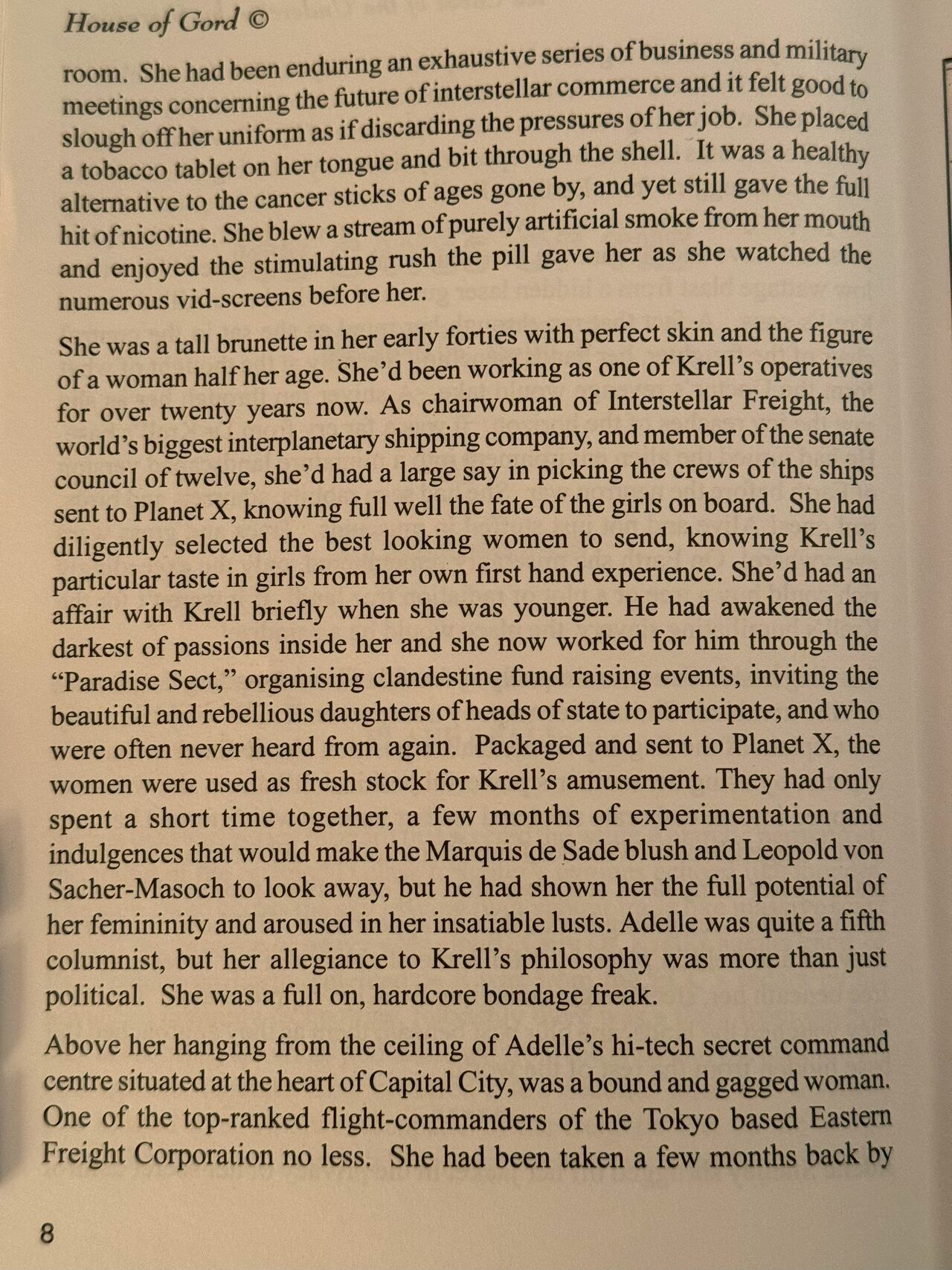 House of Gord ©

room. She had been enduring an exhaustive series of business and military meetings concerning the future of interstellar commerce and it felt good to slough off her uniform as if discarding the pressures of her job. She placed a tobacco tablet on her tongue and bit through the shell. It was a healthy alternative to the cancer sticks of ages gone by, and yet still gave the full hit of nicotine. She blew a stream of purely artificial smoke from her mouth and enjoyed the stimulating rush the pill gave her as she watched the numerous vid-screens before her.

She was a tall brunette in her early forties with perfect skin and the figure of a woman half her age. She'd been working as one of Krell's operatives for over twenty years now. As chairwoman of Interstellar Freight, the world's biggest interplanetary shipping company, and member of the senate council of twelve, she'd had a large say in picking the crews of the ships sent to Planet X, knowing full well the fate of the girls on board. She had diligently selected the best looking women to send, knowing Krell's particular taste in girls from her own first hand experience. She'd had an affair with Krell briefly when she was younger. He had awakened the darkest of passions inside her and she now worked for him through the "Paradise Sect," organising clandestine fund raising events, inviting the beautiful and rebellious daughters of heads of state to participate, and who were often never heard from again. Packaged and sent to Planet X, the women were used as fresh stock for Krell's amusement. They had only spent a short time together, a few months of experimentation and indulgences that would make the Marquis de Sade blush and Leopold von Sacher-Masoch to look away, but he had shown her the full potential of her femininity and aroused in her insatiable lusts. Adelle was quite a fifth columnist, but her allegiance to Krell's philosophy was more than just political. She was a full on, hardcore bondage freak.

Above her hanging from the ceiling of Adelle's hi-tech secret command centre situated at the heart of Capital City, was a bound and gagged woman. One of the top-ranked flight-commanders of the Tokyo based Eastern Freight Corporation no less. She had been taken a few months back by

8